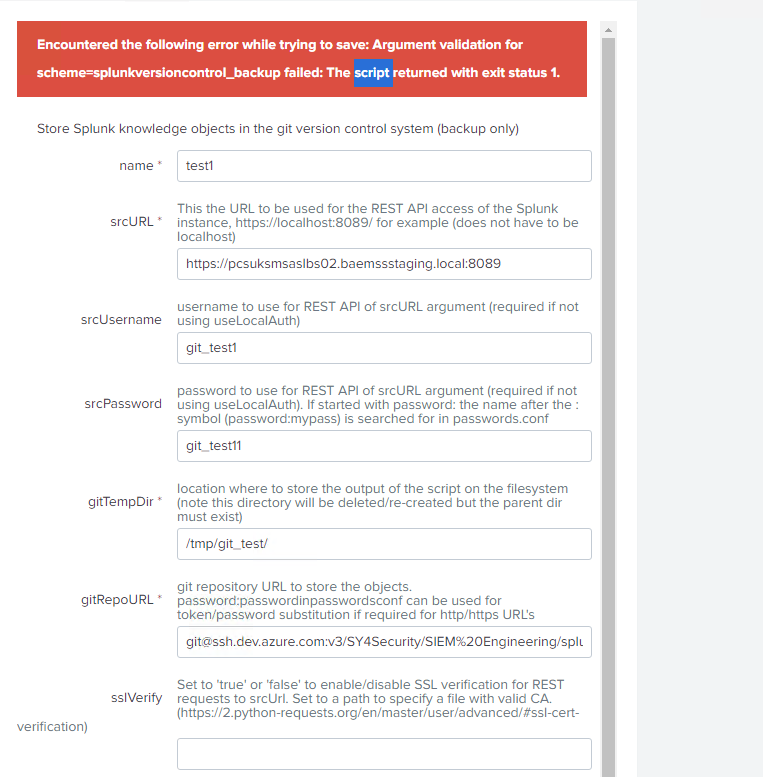 Encountered the following error while trying to save: Argument validation for scheme=splunkversioncontrol_backup failed: The script returned with exit status 1.

Store Splunk knowledge objects in the git version control system (backup only)

name *

test1

srcURL *

This the URL to be used for the REST API access of the Splunk instance, https://localhost:8089/ for example (does not have to be localhost)

https://pcsuksmsaslbs02.baemssstaging.local:8089

srcUsername

username to use for REST API of srcURL argument (required if not using useLocalAuth)

git_test1

srcPassword

password to use for REST API of srcURL argument (required if not using useLocalAuth). If started with password: the name after the : symbol (password:mypass) is searched for in passwords.conf

git_test11

gitTempDir *

location where to store the output of the script on the filesystem (note this directory will be deleted/re-created but the parent dir must exist)

/tmp/git_test/

gitRepoURL *

git repository URL to store the objects. password:passwordinpasswordsconf can be used for token/password substitution if required for http/https URL's

git@ssh.dev.azure.com:v3/SY4Security/SIEM%20Engineering/splu

sslVerify

Set to 'true' or 'false' to enable/disable SSL verification for REST requests to srcUrl. Set to a path to specify a file with valid CA. (https://2.python-requests.org/en/master/user/advanced/#ssl-cert-verification)